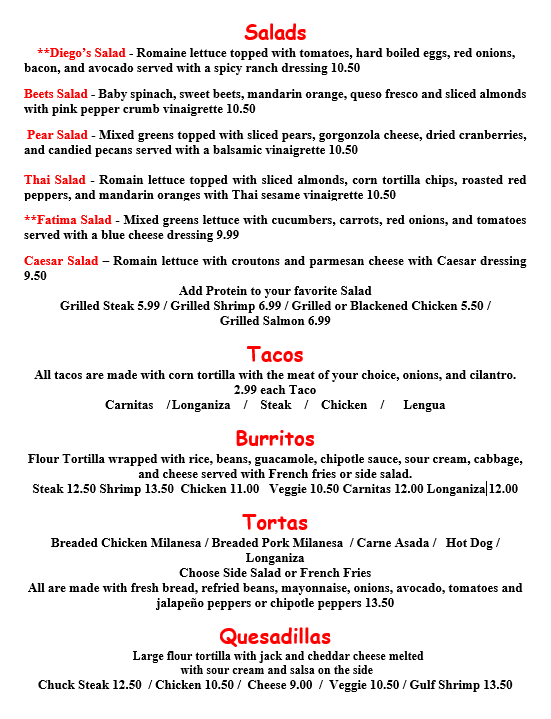 Salads

**Diego's Salad - Romaine lettuce topped with tomatoes, hard boiled eggs, red onions, bacon, and avocado served with a spicy ranch dressing 10.50

Beets Salad - Baby spinach, sweet beets, mandarin orange, queso fresco and sliced almonds with pink pepper crumb vinaigrette 10.50

Pear Salad - Mixed greens topped with sliced pears, gorgonzola cheese, dried cranberries, and candied pecans served with a balsamic vinaigrette 10.50

Thai Salad - Romain lettuce topped with sliced almonds, corn tortilla chips, roasted red peppers, and mandarin oranges with Thai sesame vinaigrette 10.50

**Fatima Salad - Mixed greens lettuce with cucumbers, carrots, red onions, and tomatoes served with a blue cheese dressing 9.99

Caesar Salad – Romain lettuce with croutons and parmesan cheese with Caesar dressing 9.50

Add Protein to your favorite Salad
Grilled Steak 5.99 / Grilled Shrimp 6.99 / Grilled or Blackened Chicken 5.50 / Grilled Salmon 6.99

Tacos

All tacos are made with corn tortilla with the meat of your choice, onions, and cilantro.
2.99 each Taco
Carnitas /Longaniza / Steak / Chicken / Lengua

Burritos

Flour Tortilla wrapped with rice, beans, guacamole, chipotle sauce, sour cream, cabbage, and cheese served with French fries or side salad.
Steak 12.50 Shrimp 13.50 Chicken 11.00 Veggie 10.50 Carnitas 12.00 Longaniza 12.00

Tortas

Breaded Chicken Milanesa / Breaded Pork Milanesa / Carne Asada / Hot Dog / Longaniza
Choose Side Salad or French Fries
All are made with fresh bread, refried beans, mayonnaise, onions, avocado, tomatoes and jalapeño peppers or chipotle peppers 13.50

Quesadillas

Large flour tortilla with jack and cheddar cheese melted with sour cream and salsa on the side
Chuck Steak 12.50 / Chicken 10.50 / Cheese 9.00 / Veggie 10.50 / Gulf Shrimp 13.50